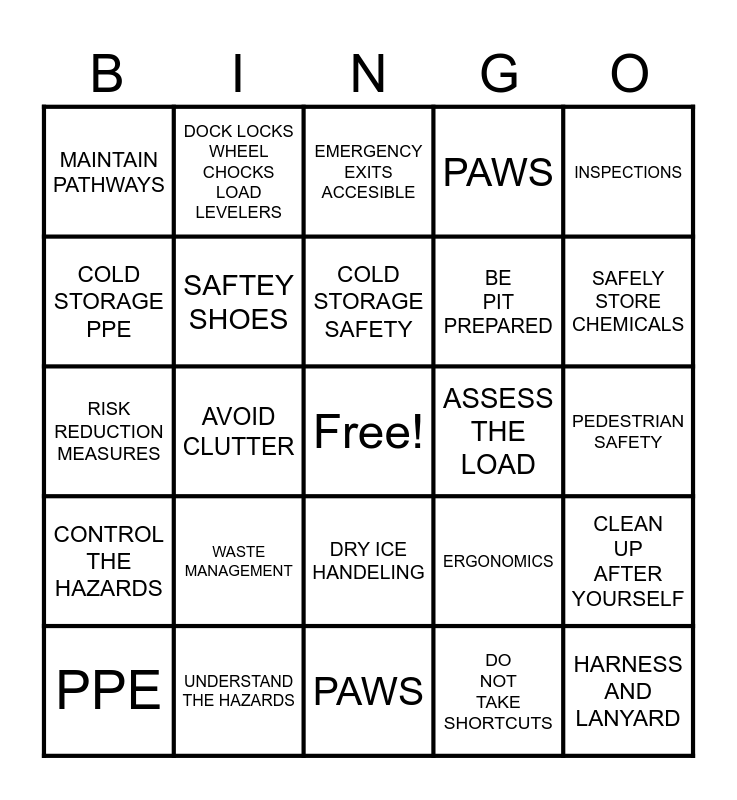 | B | I | N | G | O |
|---|---|---|---|---|
| MAINTAIN PATHWAYS | DOCK LOCKS WHEEL CHOCKS LOAD LEVELERS | EMERGENCY EXITS ACCESIBLE | PAWS | INSPECTIONS |
| COLD STORAGE PPE | SAFTEY SHOES | COLD STORAGE SAFETY | BE PIT PREPARED | SAFELY STORE CHEMICALS |
| RISK REDUCTION MEASURES | AVOID CLUTTER | Free! | ASSESS THE LOAD | PEDESTRIAN SAFETY |
| CONTROL THE HAZARDS | WASTE MANAGEMENT | DRY ICE HANDELING | ERGONOMICS | CLEAN UP AFTER YOURSELF |
| PPE | UNDERSTAND THE HAZARDS | PAWS | DO NOT TAKE SHORTCUTS | HARNESS AND LANYARD |